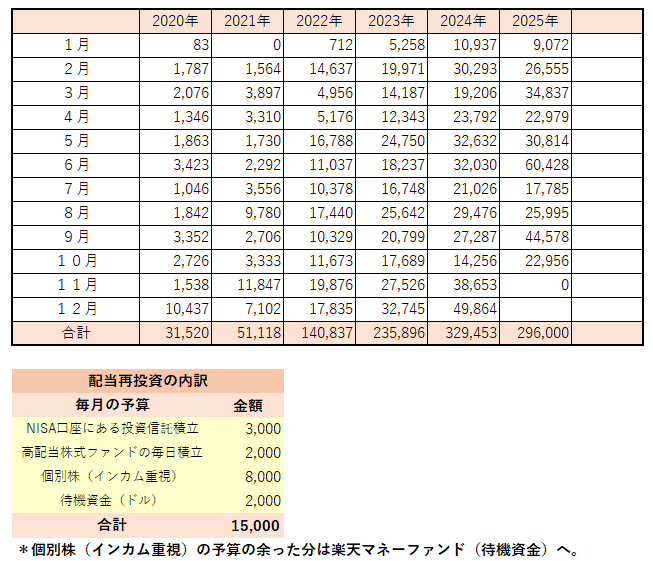 | | 2020年 | 2021年 | 2022年 | 2023年 | 2024年 | 2025年 | |
|---|---|---|---|---|---|---|---|
| 1月 | 83 | 0 | 712 | 5,258 | 10,937 | 9,072 | |
| 2月 | 1,787 | 1,564 | 14,637 | 19,971 | 30,293 | 26,555 | |
| 3月 | 2,076 | 3,897 | 4,956 | 14,187 | 19,206 | 34,837 | |
| 4月 | 1,346 | 3,310 | 5,176 | 12,343 | 23,792 | 22,979 | |
| 5月 | 1,863 | 1,730 | 16,788 | 24,750 | 32,632 | 30,814 | |
| 6月 | 3,423 | 2,292 | 11,037 | 18,237 | 32,030 | 60,428 | |
| 7月 | 1,046 | 3,556 | 10,378 | 16,748 | 21,026 | 17,785 | |
| 8月 | 1,842 | 9,780 | 17,440 | 25,642 | 29,476 | 25,995 | |
| 9月 | 3,352 | 2,706 | 10,329 | 20,799 | 27,287 | 44,578 | |
| 10月 | 2,726 | 3,333 | 11,673 | 17,689 | 14,256 | 22,956 | |
| 11月 | 1,538 | 11,847 | 19,876 | 27,526 | 38,653 | 0 | |
| 12月 | 10,437 | 7,102 | 17,835 | 32,745 | 49,864 | | |
| 合計 | 31,520 | 51,118 | 140,837 | 235,896 | 329,453 | 296,000 | |

| 配当再投資の内訳 | |
|---|---|
| 毎月の予算 | 金額 |
| NISA口座にある投資信託積立 | 3,000 |
| 高配当株式ファンドの毎日積立 | 2,000 |
| 個別株（インカム重視） | 8,000 |
| 待機資金（ドル） | 2,000 |
| 合計 | 15,000 |

＊個別株（インカム重視）の予算の余った分は楽天マネーファンド（待機資金）へ。